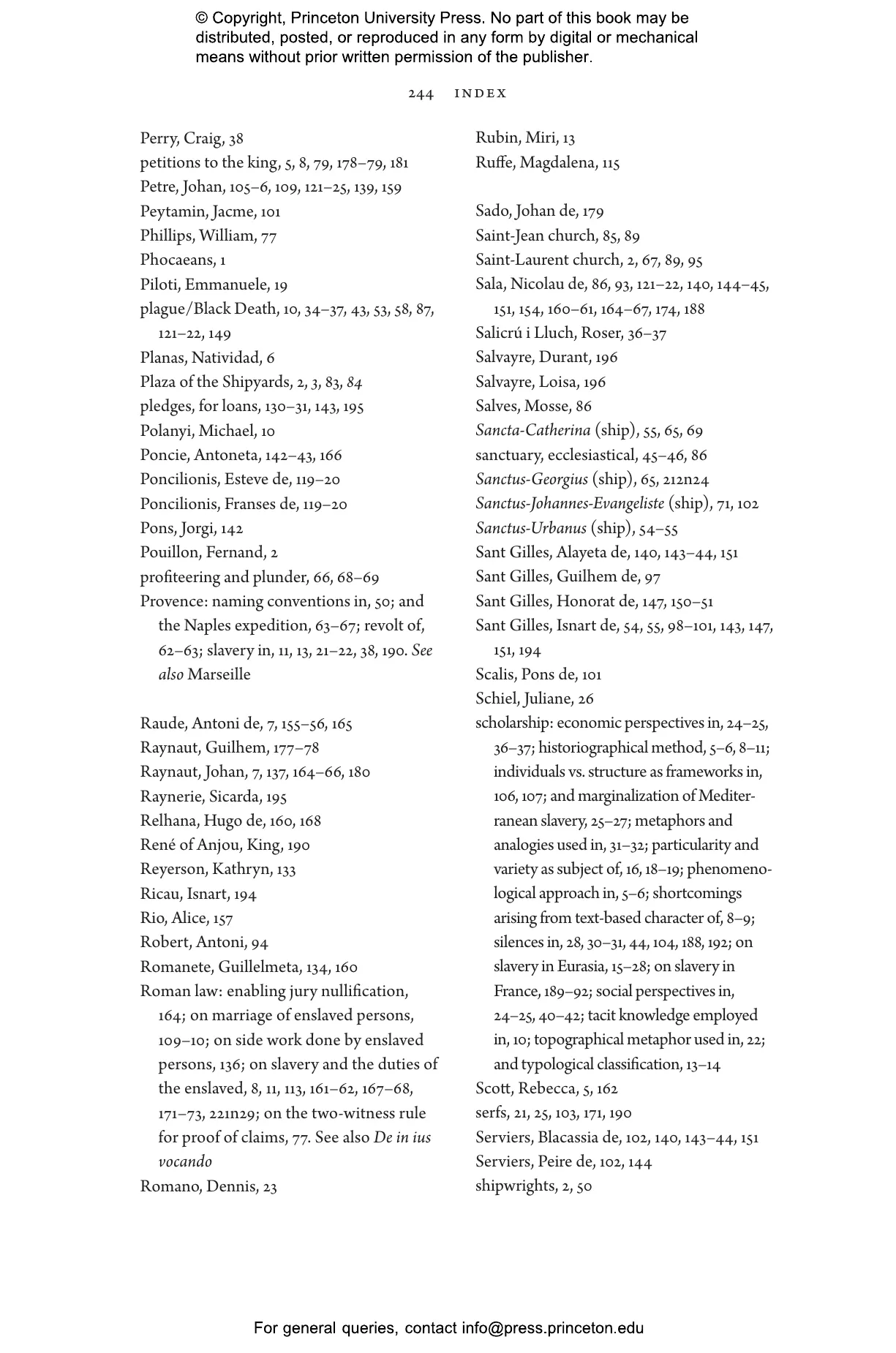 © Copyright, Princeton University Press. No part of this book may be distributed, posted, or reproduced in any form by digital or mechanical means without prior written permission of the publisher.

244 INDEX

Perry, Craig, 38
petitions to the king, 5, 8, 79, 178–79, 181
Petre, Johan, 105–6, 109, 121–25, 139, 159
Peytamin, Jacme, 101
Phillips, William, 77
Phocaeans, 1
Piloti, Emmanuele, 19
plague/Black Death, 10, 34–37, 43, 53, 58, 87, 121–22, 149
Planas, Natividad, 6
Plaza of the Shipyards, 2, 3, 83, 84
pledges, for loans, 130–31, 143, 195
Polanyi, Michael, 10
Poncie, Antoneta, 142–43, 166
Poncilionis, Esteve de, 119–20
Poncilionis, Franses de, 119–20
Pons, Jorgi, 142
Pouillon, Fernand, 2
profiteering and plunder, 66, 68–69
Provence: naming conventions in, 50; and the Naples expedition, 63–67; revolt of, 62–63; slavery in, 11, 13, 21–22, 38, 190. See also Marseille

Raude, Antoni de, 7, 155–56, 165
Raynaut, Guilhem, 177–78
Raynaut, Johan, 7, 137, 164–66, 180
Raynerie, Sicarda, 195
Relhana, Hugo de, 160, 168
René of Anjou, King, 190
Reyerson, Kathryn, 133
Ricau, Isnart, 194
Rio, Alice, 157
Robert, Antoni, 94
Romanete, Guillelmeta, 134, 160
Roman law: enabling jury nullification, 164; on marriage of enslaved persons, 109–10; on side work done by enslaved persons, 136; on slavery and the duties of the enslaved, 8, 11, 113, 161–62, 167–68, 171–73, 221n29; on the two-witness rule for proof of claims, 77. See also De in ius vocando
Romano, Dennis, 23

Rubin, Miri, 13
Ruffe, Magdalena, 115

Sado, Johan de, 179
Saint-Jean church, 85, 89
Saint-Laurent church, 2, 67, 89, 95
Sala, Nicolau de, 86, 93, 121–22, 140, 144–45, 151, 154, 160–61, 164–67, 174, 188
Salicrú i Lluch, Roser, 36–37
Salvayre, Durant, 196
Salvayre, Loisa, 196
Salves, Mosse, 86
Sancta-Catherina (ship), 55, 65, 69
sanctuary, ecclesiastical, 45–46, 86
Sanctus-Georgius (ship), 65, 212n24
Sanctus-Johannes-Evangeliste (ship), 71, 102
Sanctus-Urbanus (ship), 54–55
Sant Gilles, Alayeta de, 140, 143–44, 151
Sant Gilles, Guilhem de, 97
Sant Gilles, Honorat de, 147, 150–51
Sant Gilles, Isnart de, 54, 55, 98–101, 143, 147, 151, 194
Scalis, Pons de, 101
Schiel, Juliane, 26
scholarship: economic perspectives in, 24–25, 36–37; historiographical method, 5–6, 8–11; individuals vs. structure as frameworks in, 106, 107; and marginalization of Mediterranean slavery, 25–27; metaphors and analogies used in, 31–32; particularity and variety as subject of, 16, 18–19; phenomenological approach in, 5–6; shortcomings arising from text-based character of, 8–9; silences in, 28, 30–31, 44, 104, 188, 192; on slavery in Eurasia, 15–28; on slavery in France, 189–92; social perspectives in, 24–25, 40–42; tacit knowledge employed in, 10; topographical metaphor used in, 22; and typological classification, 13–14
Scott, Rebecca, 5, 162
serfs, 21, 25, 103, 171, 190
Serviers, Blacassia de, 102, 140, 143–44, 151
Serviers, Peire de, 102, 144
shipwrights, 2, 50

For general queries, contact info@press.princeton.edu